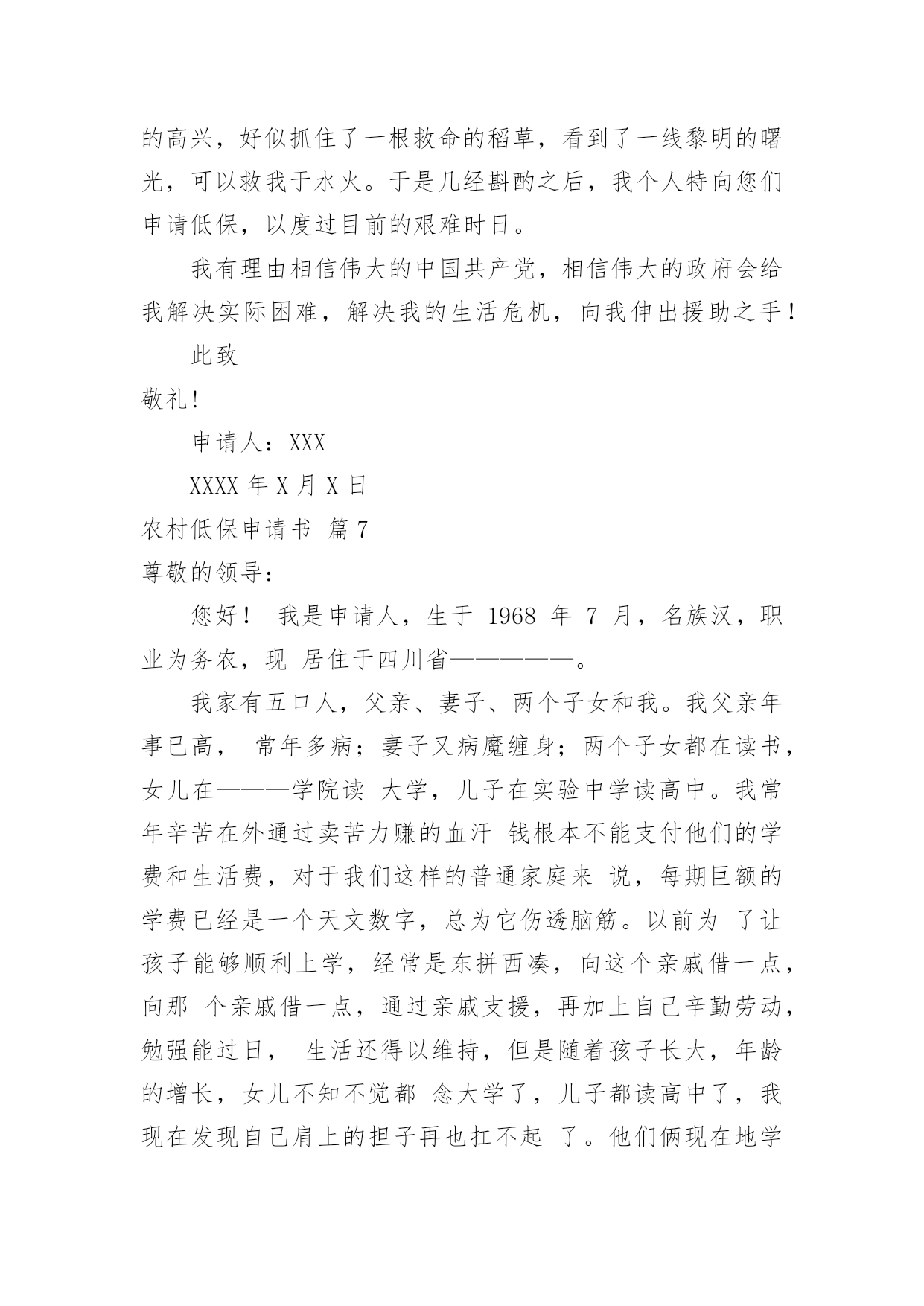 的高兴，好似抓住了一根救命的稻草，看到了一线黎明的曙光，可以救我于水火。于是几经斟酌之后，我个人特向您们申请低保，以度过目前的艰难时日。

我有理由相信伟大的中国共产党，相信伟大的政府会给我解决实际困难，解决我的生活危机，向我伸出援助之手！

此致

敬礼!

申请人：XXX

XXXX 年 X 月 X 日

农村低保申请书 篇 7

尊敬的领导：

您好！ 我是申请人，生于 1968 年 7 月，名族汉，职业为务农，现 居住于四川省—————。

我家有五口人，父亲、妻子、两个子女和我。我父亲年事已高， 常年多病；妻子又病魔缠身；两个子女都在读书，女儿在———学院读 大学，儿子在实验中学读高中。我常年辛苦在外通过卖苦力赚的血汗 钱根本不能支付他们的学费和生活费，对于我们这样的普通家庭来 说，每期巨额的学费已经是一个天文数字，总为它伤透脑筋。以前为 了让孩子能够顺利上学，经常是东拼西凑，向这个亲戚借一点，向那 个亲戚借一点，通过亲戚支援，再加上自己辛勤劳动，勉强能过日， 生活还得以维持，但是随着孩子长大，年龄的增长，女儿不知不觉都 念大学了，儿子都读高中了，我现在发现自己肩上的担子再也扛不起 了。他们俩现在地学